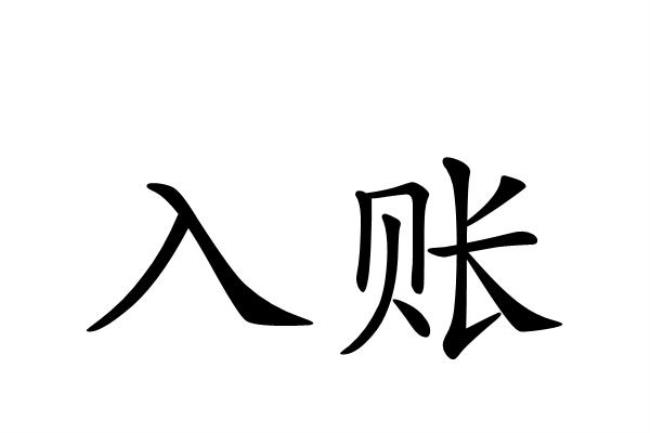 入账